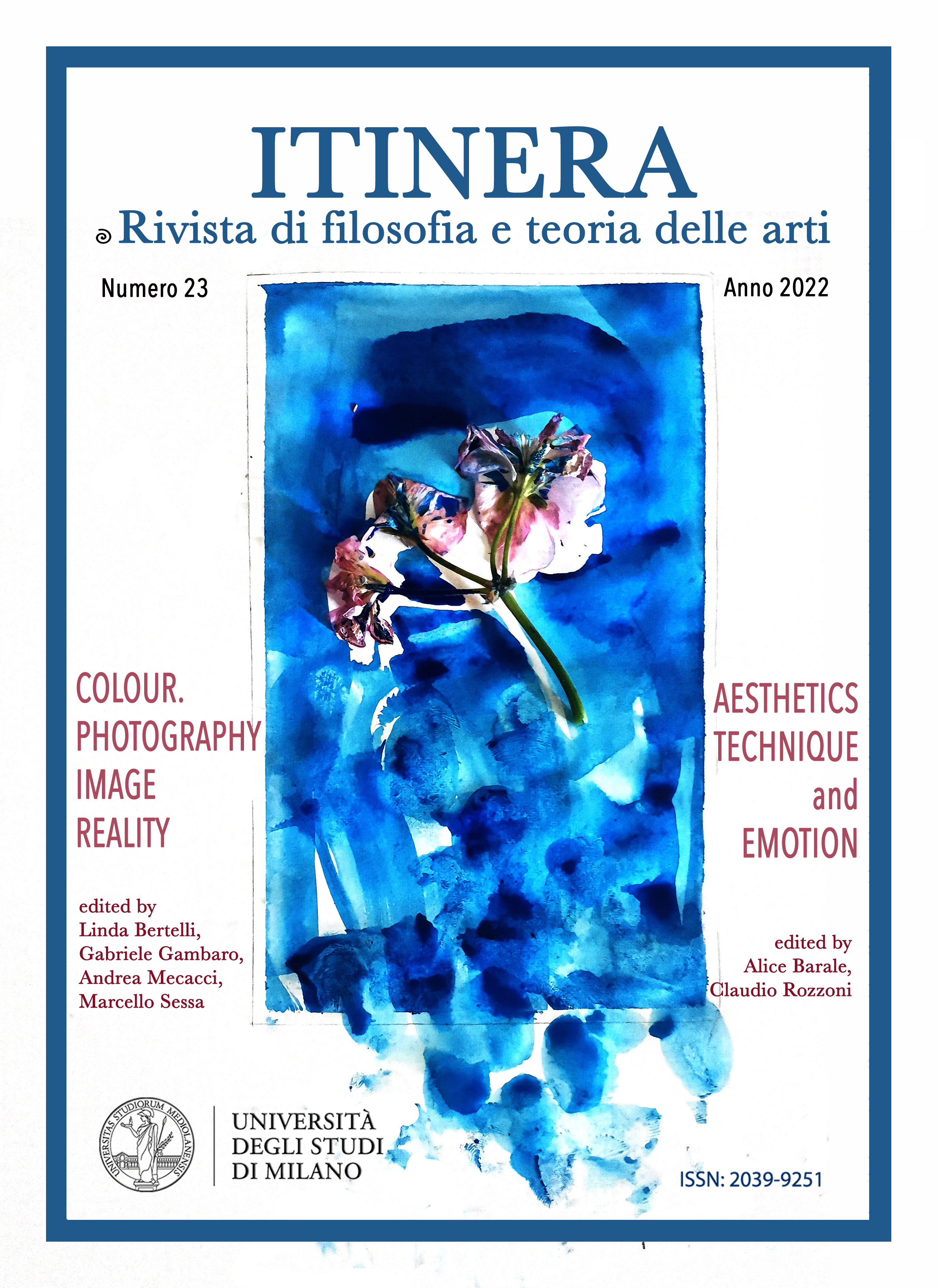 ITINERA

Rivista di filosofia e teoria delle arti

Numero 23

Anno 2022

COLOUR.
PHOTOGRAPHY
IMAGE
REALITY

edited by
Linda Bertelli,
Gabriele Gambaro,
Andrea Mecacci,
Marcello Sessa

AESTHETICS
TECHNIQUE
and
EMOTION

edited by
Alice Barale,
Claudio Rozzoni

UNIVERSITAS STUDIORUM MEDIOLANENSIS

UNIVERSITÀ
DEGLI STUDI
DI MILANO

ISSN: 2039-9251